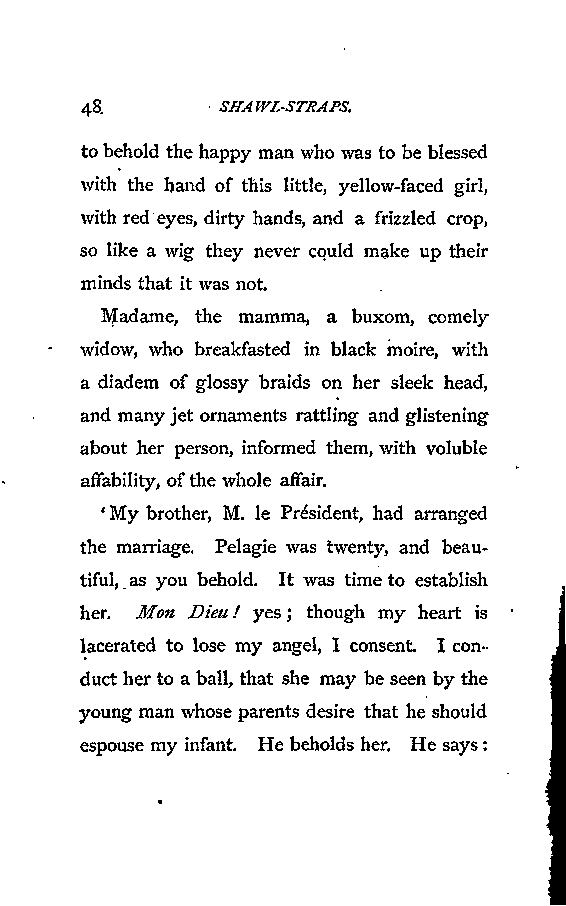 48 SHAWL-STRAPS.

to behold the happy man who was to be blessed with the hand of this little, yellow-faced girl, with red eyes, dirty hands, and a frizzled crop, so like a wig they never could make up their minds that it was not.

Madame, the mamma, a buxom, comely widow, who breakfasted in black moire, with a diadem of glossy braids on her sleek head, and many jet ornaments rattling and glistening about her person, informed them, with voluble affability, of the whole affair.

'My brother, M. le Président, had arranged the marriage. Pelagie was twenty, and beautiful, as you behold. It was time to establish her. Mon Dieu! yes; though my heart is lacerated to lose my angel, I consent. I conduct her to a ball, that she may be seen by the young man whose parents desire that he should espouse my infant. He beholds her. He says: